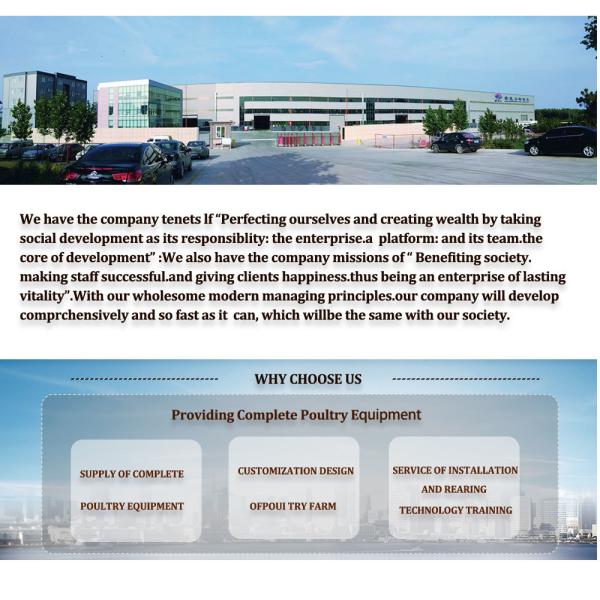 We have the company tenets lf “Perfecting ourselves and creating wealth by taking social development as its responsiblity: the enterprise.a platform: and its team.the core of development” :We also have the company missions of “ Benefiting society. making staff successful.and giving clients happiness.thus being an enterprise of lasting vitality”.With our wholesome modern managing principles.our company will develop comprchensively and so fast as it can, which willbe the same with our society.

WHY CHOOSE US

Providing Complete Poultry Equipment

SUPPLY OF COMPLETE POULTRY EQUIPMENT

CUSTOMIZATION DESIGN OFPOUI TRY FARM

SERVICE OF INSTALLATION AND REARING TECHNOLOGY TRAINING